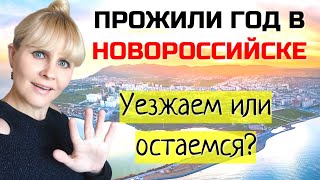 ПРОЖИЛИ ГОД В НОВОРОССИЙСКЕ

Уезжаем или остаемся?